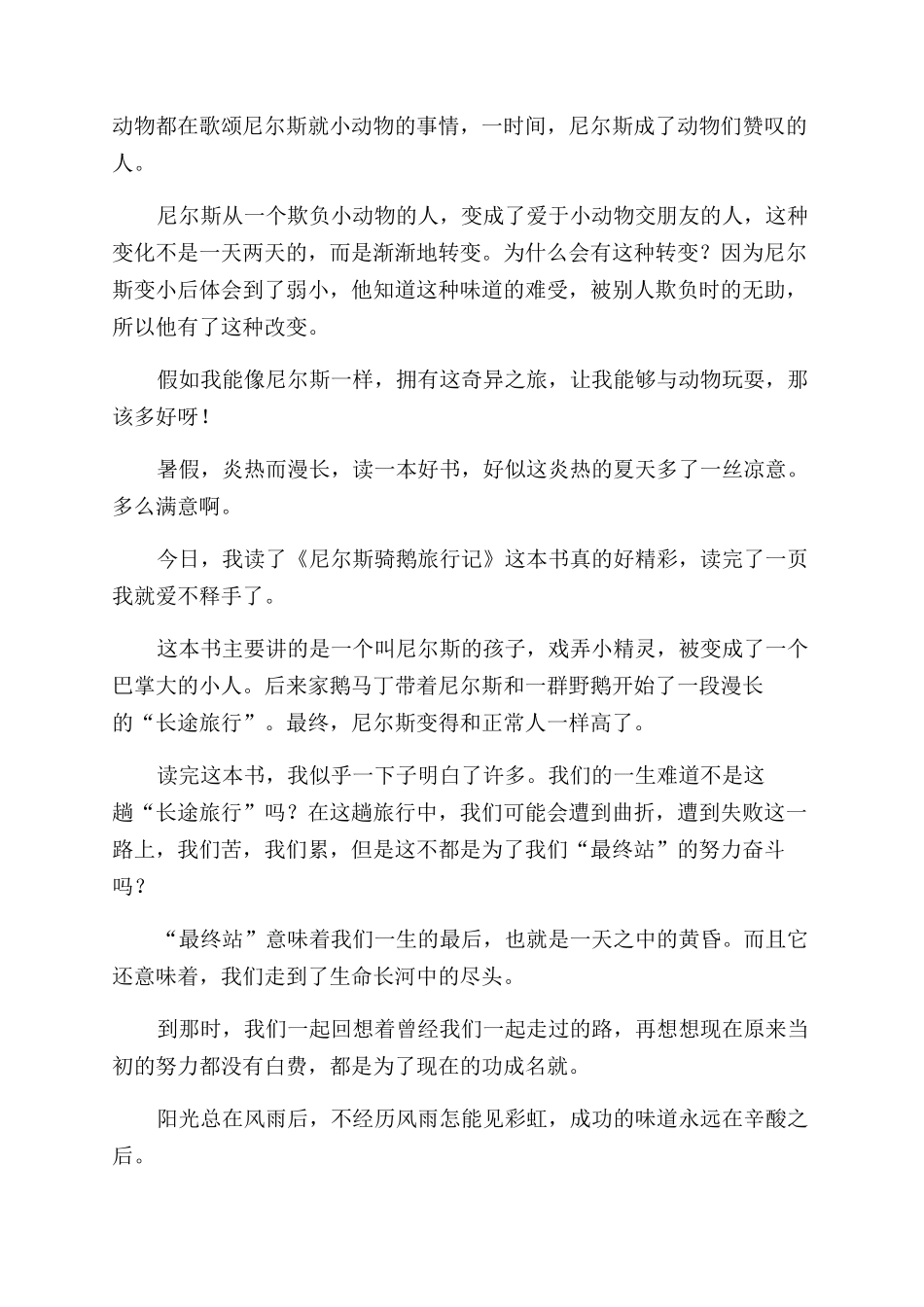 动物都在歌颂尼尔斯就小动物的事情，一时间，尼尔斯成了动物们赞叹的人。

尼尔斯从一个欺负小动物的人，变成了爱于小动物交朋友的人，这种变化不是一天两天的，而是渐渐地转变。为什么会有这种转变？因为尼尔斯变小后体会到了弱小，他知道这种味道的难受，被别人欺负时的无助，所以他有了这种改变。

假如我能像尼尔斯一样，拥有这奇异之旅，让我能够与动物玩耍，那该多好呀！

暑假，炎热而漫长，读一本好书，好似这炎热的夏天多了一丝凉意。多么满意啊。

今日，我读了《尼尔斯骑鹅旅行记》这本书真的好精彩，读完了一页我就爱不释手了。

这本书主要讲的是一个叫尼尔斯的孩子，戏弄小精灵，被变成了一个巴掌大的小人。后来家鹅马丁带着尼尔斯和一群野鹅开始了一段漫长的“长途旅行”。最终，尼尔斯变得和正常人一样高了。

读完这本书，我似乎一下子明白了许多。我们的一生难道不是这趟“长途旅行”吗？在这趟旅行中，我们可能会遭到曲折，遭到失败这一路上，我们苦，我们累，但是这不都是为了我们“最终站”的努力奋斗吗？

“最终站”意味着我们一生的最后，也就是一天之中的黄昏。而且它还意味着，我们走到了生命长河中的尽头。

到那时，我们一起回想着曾经我们一起走过的路，再想想现在原来当初的努力都没有白费，都是为了现在的功成名就。

阳光总在风雨后，不经历风雨怎能见彩虹，成功的味道永远在辛酸之后。